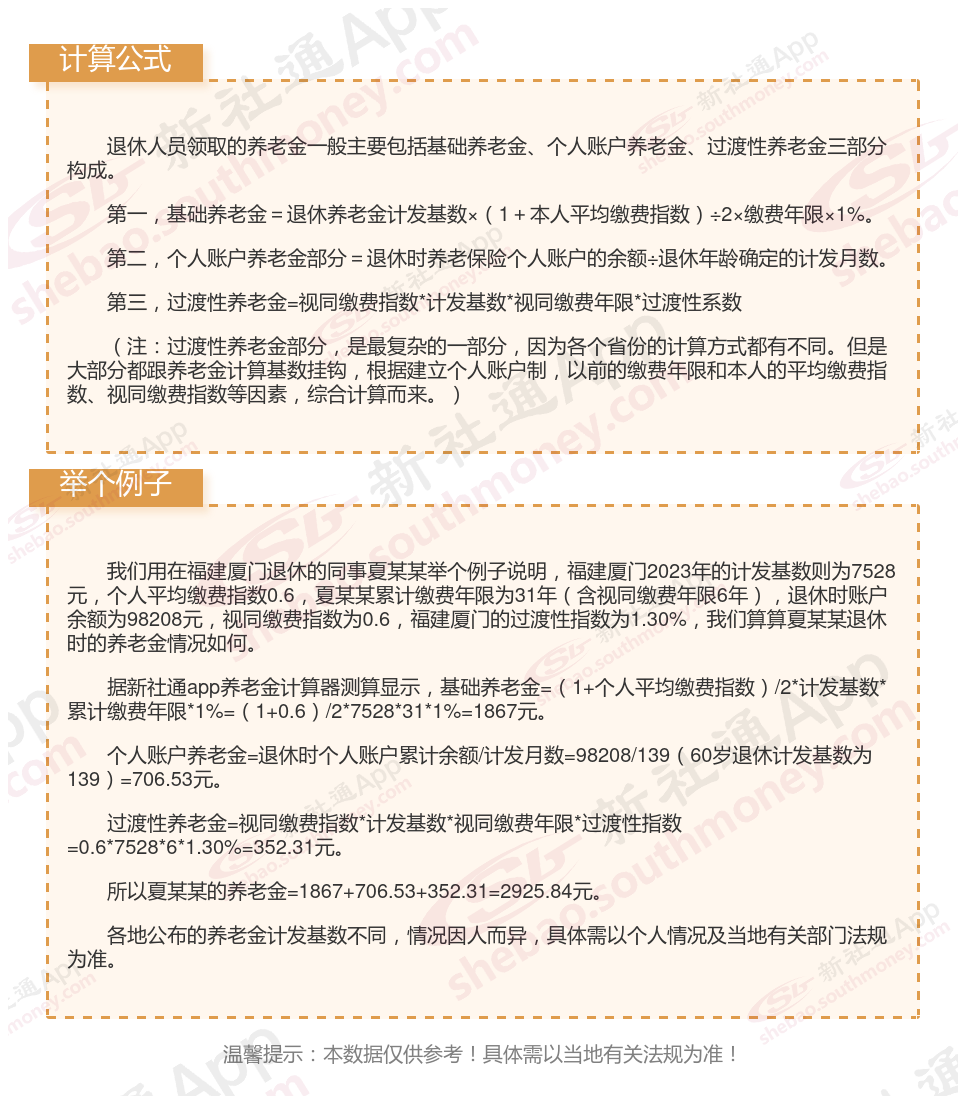 计算公式

退休人员领取的养老金一般主要包括基础养老金、个人账户养老金、过渡性养老金三部分构成。

第一，基础养老金＝退休养老金计发基数×（1＋本人平均缴费指数）÷2×缴费年限×1%。

第二，个人账户养老金部分＝退休时养老保险个人账户的余额÷退休年龄确定的计发月数。

第三，过渡性养老金=视同缴费指数*计发基数*视同缴费年限*过渡性系数

（注：过渡性养老金部分，是最复杂的一部分，因为各个省份的计算方式都有不同。但是大部分都跟养老金计算基数挂钩，根据建立个人账户制，以前的缴费年限和本人的平均缴费指数、视同缴费指数等因素，综合计算而来。）

举个例子

我们用在福建厦门退休的同事夏某某举个例子说明，福建厦门2023年的计发基数则为7528元，个人平均缴费指数0.6，夏某某累计缴费年限为31年（含视同缴费年限6年），退休时账户余额为98208元，视同缴费指数为0.6，福建厦门的过渡性指数为1.30%，我们算算夏某某退休时的养老金情况如何。

据新社通app养老金计算器测算显示，基础养老金=（1+个人平均缴费指数）/2*计发基数*累计缴费年限*1%=（1+0.6）/2*7528*31*1%=1867元。

个人账户养老金=退休时个人账户累计余额/计发月数=98208/139（60岁退休计发基数为139）=706.53元。

过渡性养老金=视同缴费指数*计发基数*视同缴费年限*过渡性指数=0.6*7528*6*1.30%=352.31元。

所以夏某某的养老金=1867+706.53+352.31=2925.84元。

各地公布的养老金计发基数不同，情况因人而异，具体需以个人情况及当地有关部门法规为准。

温馨提示：本数据仅供参考！具体需以当地有关法规为准！